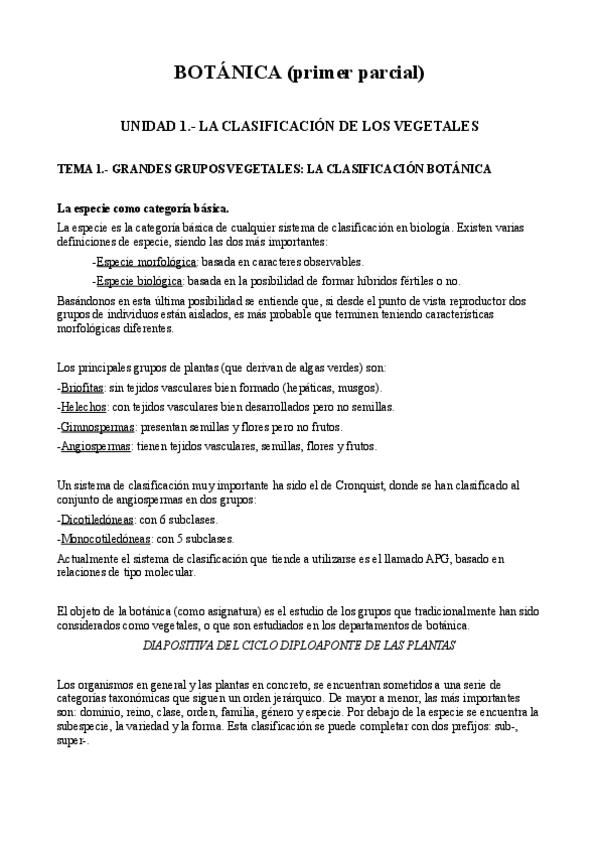 BOTÁNICA (primer parcial)

UNIDAD 1.- LA CLASIFICACIÓN DE LOS VEGETALES

TEMA 1.- GRANDES GRUPOS VEGETALES: LA CLASIFICACIÓN BOTÁNICA

La especie como categoría básica.

La especie es la categoría básica de cualquier sistema de clasificación en biología. Existen varias definiciones de especie, siendo las dos más importantes:

-Especie morfológica: basada en caracteres observables.

-Especie biológica: basada en la posibilidad de formar híbridos fértiles o no.

Basándonos en esta última posibilidad se entiende que, si desde el punto de vista reproductor dos grupos de individuos están aislados, es más probable que terminen teniendo características morfológicas diferentes.

Los principales grupos de plantas (que derivan de algas verdes) son:

-Briofitas: sin tejidos vasculares bien formado (hepáticas, musgos).

-Helechos: con tejidos vasculares bien desarrollados pero no semillas.

-Gimnospermas: presentan semillas y flores pero no frutos.

-Angiospermas: tienen tejidos vasculares, semillas, flores y frutos.

Un sistema de clasificación muy importante ha sido el de Cronquist, donde se han clasificado al conjunto de angiospermas en dos grupos:

-Dicotiledóneas: con 6 subclases.

-Monocotiledóneas: con 5 subclases.

Actualmente el sistema de clasificación que tiende a utilizarse es el llamado APG, basado en relaciones de tipo molecular.

El objeto de la botánica (como asignatura) es el estudio de los grupos que tradicionalmente han sido considerados como vegetales, o que son estudiados en los departamentos de botánica.

DIAPOSITIVA DEL CICLO DIPLOAPONTE DE LAS PLANTAS

Los organismos en general y las plantas en concreto, se encuentran sometidos a una serie de categorías taxonómicas que siguen un orden jerárquico. De mayor a menor, las más importantes son: dominio, reino, clase, orden, familia, género y especie. Por debajo de la especie se encuentra la subespecie, la variedad y la forma. Esta clasificación se puede completar con dos prefijos: sub-, super-.